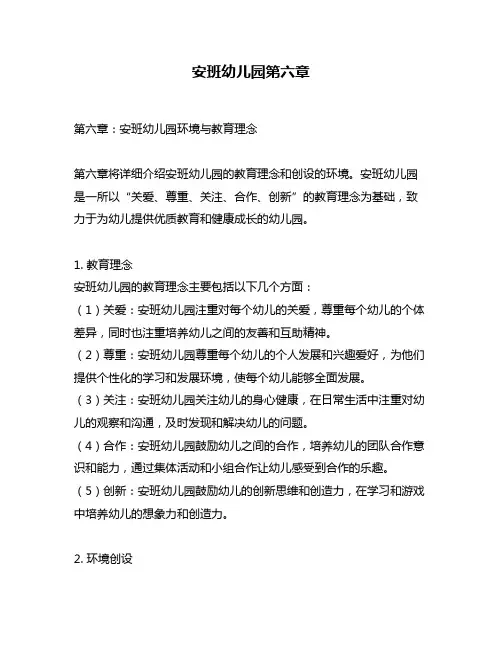 安班幼儿园第六章

第六章：安班幼儿园环境与教育理念

第六章将详细介绍安班幼儿园的教育理念和创设的环境。安班幼儿园是一所以“关爱、尊重、关注、合作、创新”的教育理念为基础，致力于为幼儿提供优质教育和健康成长的幼儿园。

1. 教育理念
安班幼儿园的教育理念主要包括以下几个方面：
（1）关爱：安班幼儿园注重对每个幼儿的关爱，尊重每个幼儿的个体差异，同时也注重培养幼儿之间的友善和互助精神。
（2）尊重：安班幼儿园尊重每个幼儿的个人发展和兴趣爱好，为他们提供个性化的学习和发展环境，使每个幼儿能够全面发展。
（3）关注：安班幼儿园关注幼儿的身心健康，在日常生活中注重对幼儿的观察和沟通，及时发现和解决幼儿的问题。
（4）合作：安班幼儿园鼓励幼儿之间的合作，培养幼儿的团队合作意识和能力，通过集体活动和小组合作让幼儿感受到合作的乐趣。
（5）创新：安班幼儿园鼓励幼儿的创新思维和创造力，在学习和游戏中培养幼儿的想象力和创造力。

2. 环境创设